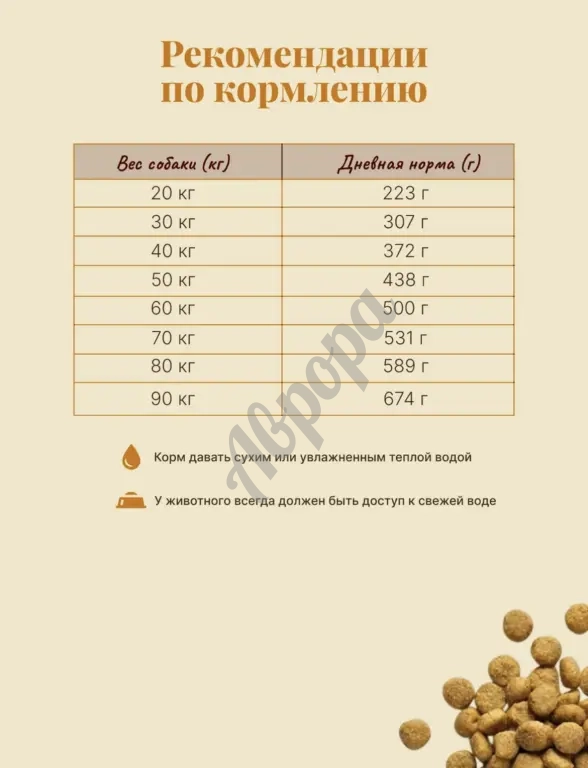 Рекомендации по кормлению

| Вес собаки (кг) | Дневная норма (г) |
|---|---|
| 20 кг | 223 г |
| 30 кг | 307 г |
| 40 кг | 372 г |
| 50 кг | 438 г |
| 60 кг | 500 г |
| 70 кг | 531 г |
| 80 кг | 589 г |
| 90 кг | 674 г |

Корм давать сухим или увлажненным теплой водой

У животного всегда должен быть доступ к свежей воде

Аврора